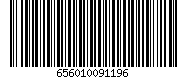 656010091196